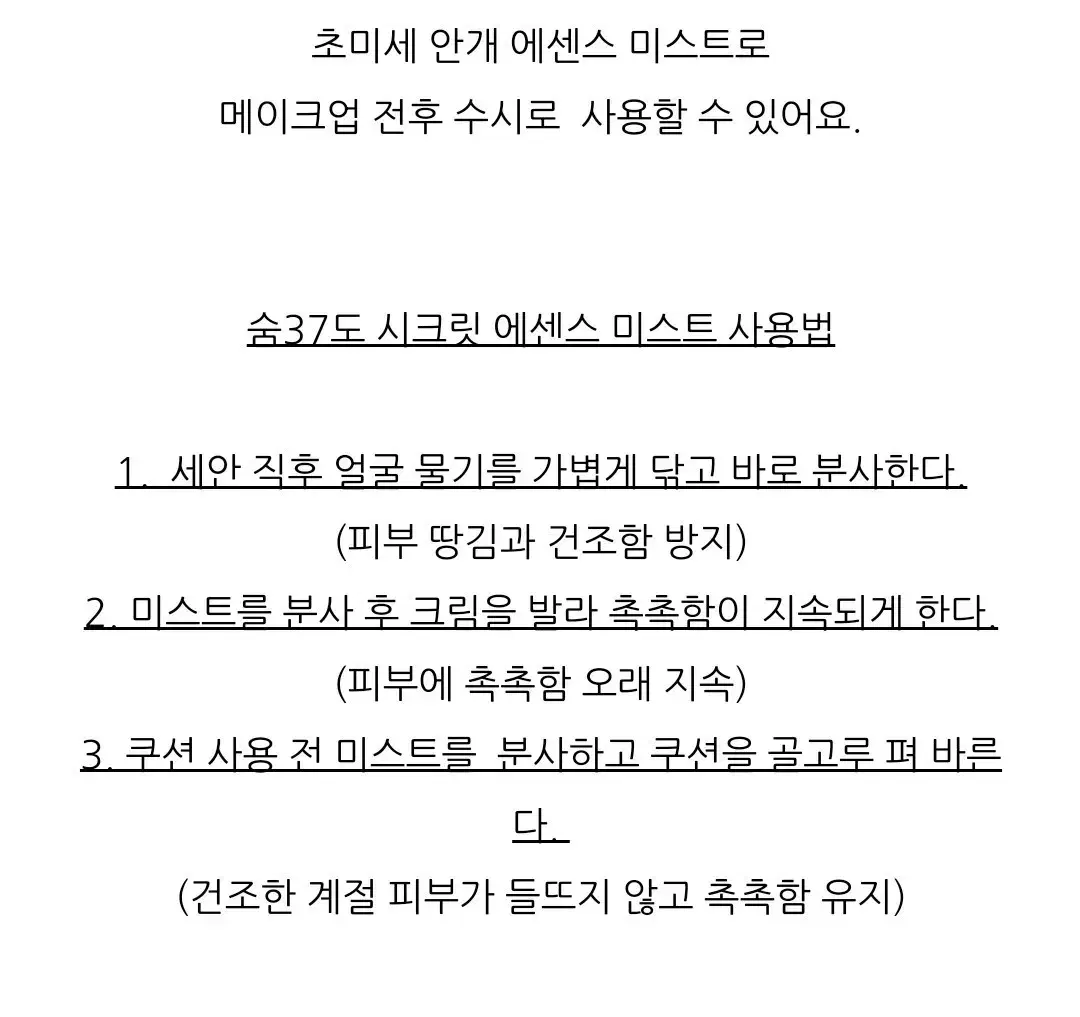 초미세 안개 에센스 미스트로
메이크업 전후 수시로 사용할 수 있어요.

숨37도 시크릿 에센스 미스트 사용법

1. 세안 직후 얼굴 물기를 가볍게 닦고 바로 분사한다.
(피부 땅김과 건조함 방지)
2. 미스트를 분사 후 크림을 발라 촉촉함이 지속되게 한다.
(피부에 촉촉함 오래 지속)
3. 쿠션 사용 전 미스트를 분사하고 쿠션을 골고루 펴 바른다.
(건조한 계절 피부가 들뜨지 않고 촉촉함 유지)